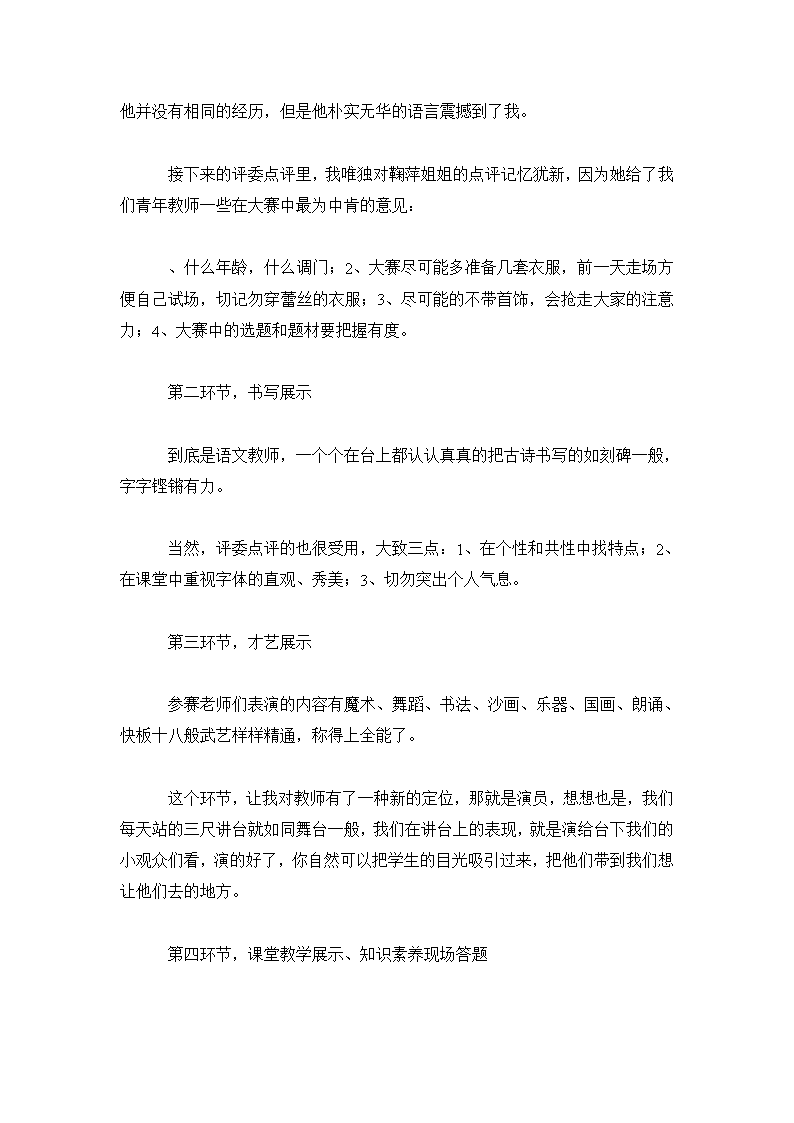 他并没有相同的经历，但是他朴实无华的语言震撼到了我。

接下来的评委点评里，我唯独对鞠萍姐姐的点评记忆犹新，因为她给了我们青年教师一些在大赛中最为中肯的意见：

、什么年龄，什么调门；2、大赛尽可能多准备几套衣服，前一天走场方便自己试场，切记勿穿蕾丝的衣服；3、尽可能的不带首饰，会抢走大家的注意力；4、大赛中的选题和题材要把握有度。

第二环节，书写展示

到底是语文教师，一个个在台上都认认真真的把古诗书写的如刻碑一般，字字铿锵有力。

当然，评委点评的也很受用，大致三点：1、在个性和共性中找特点；2、在课堂中重视字体的直观、秀美；3、切勿突出个人气息。

第三环节，才艺展示

参赛老师们表演的内容有魔术、舞蹈、书法、沙画、乐器、国画、朗诵、快板十八般武艺样样精通，称得上全能了。

这个环节，让我对教师有了一种新的定位，那就是演员，想想也是，我们每天站的三尺讲台就如同舞台一般，我们在讲台上的表现，就是演给台下我们的小观众们看，演的好了，你自然可以把学生的目光吸引过来，把他们带到我们想让他们去的地方。

第四环节，课堂教学展示、知识素养现场答题